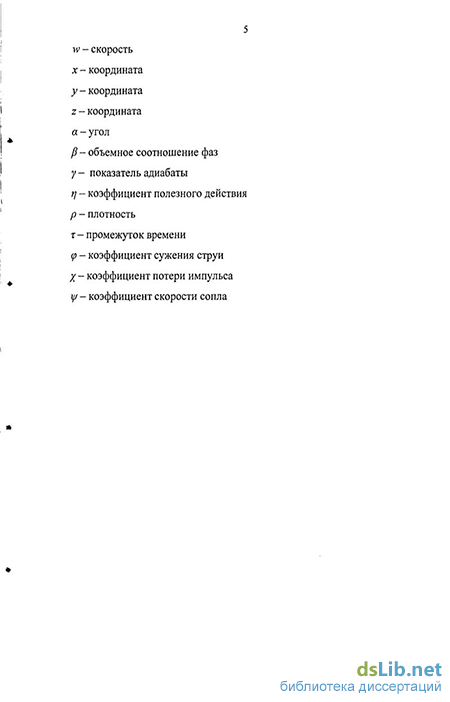 5

$w$ – скорость

$x$ – координата

$y$ – координата

$z$ – координата

$\alpha$ – угол

$\beta$ – объемное соотношение фаз

$\gamma$ – показатель адиабаты

$\eta$ – коэффициент полезного действия

$\rho$ – плотность

$\tau$ – промежуток времени

$\varphi$ – коэффициент сужения струи

$\chi$ – коэффициент потери импульса

$\psi$ – коэффициент скорости сопла

dsLib.net
библиотека диссертаций